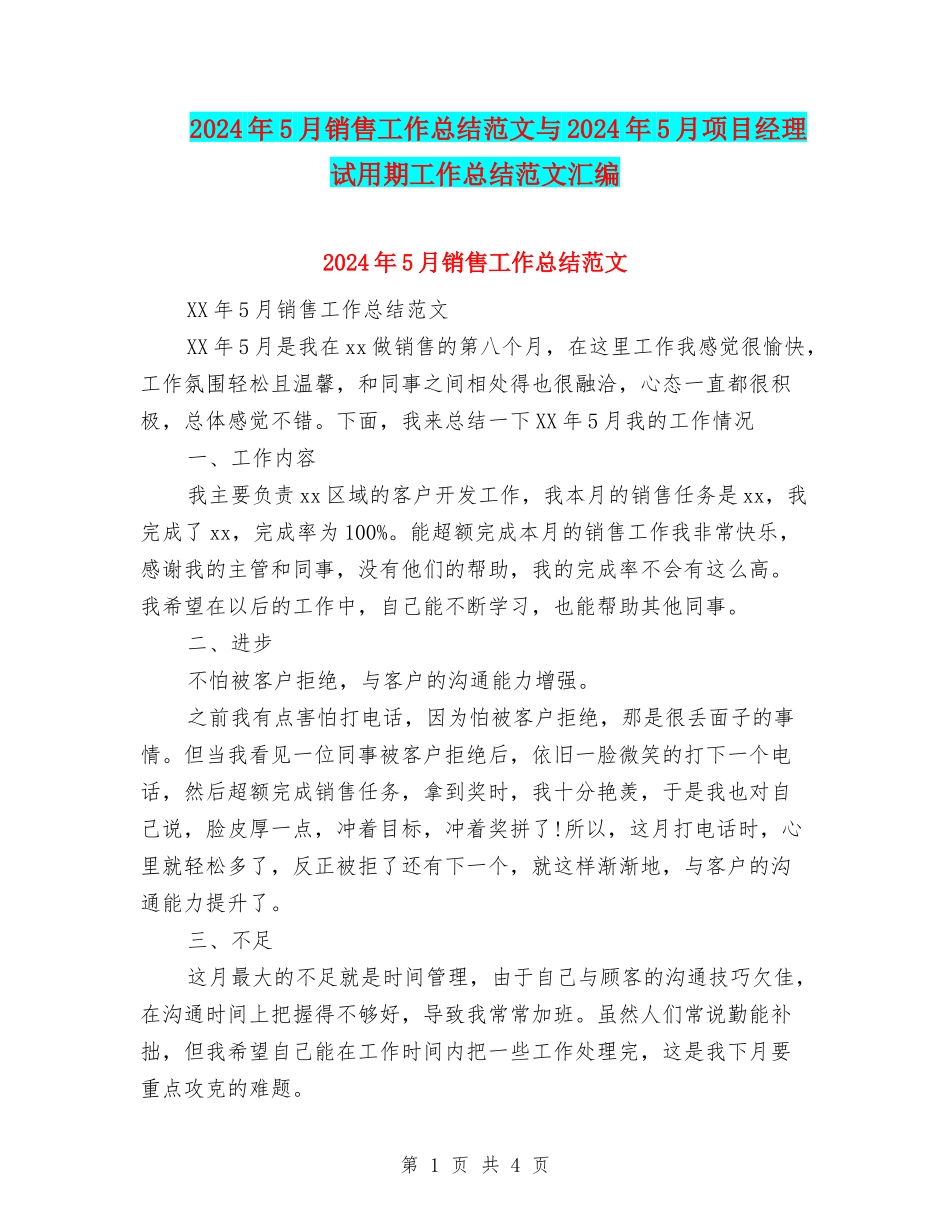 2024年5月销售工作总结范文与2024年5月项目经理试用期工作总结范文汇编

2024年5月销售工作总结范文

XX年5月销售工作总结范文

XX年5月是我在xx做销售的第八个月，在这里工作我感觉很愉快，工作氛围轻松且温馨，和同事之间相处得也很融洽，心态一直都很积极，总体感觉不错。下面，我来总结一下XX年5月我的工作情况

一、工作内容

我主要负责xx区域的客户开发工作，我本月的销售任务是xx，我完成了xx，完成率为100%。能超额完成本月的销售工作我非常快乐，感谢我的主管和同事，没有他们的帮助，我的完成率不会有这么高。我希望在以后的工作中，自己能不断学习，也能帮助其他同事。

二、进步

不怕被客户拒绝，与客户的沟通能力增强。

之前我有点害怕打电话，因为怕被客户拒绝，那是很丢面子的事情。但当我看见一位同事被客户拒绝后，依旧一脸微笑的打下一个电话，然后超额完成销售任务，拿到奖时，我十分艳羡，于是我也对自己说，脸皮厚一点，冲着目标，冲着奖拼了!所以，这月打电话时，心里就轻松多了，反正被拒了还有下一个，就这样渐渐地，与客户的沟通能力提升了。

三、不足

这月最大的不足就是时间管理，由于自己与顾客的沟通技巧欠佳，在沟通时间上把握得不够好，导致我常常加班。虽然人们常说勤能补拙，但我希望自己能在工作时间内把一些工作处理完，这是我下月要重点攻克的难题。

第 1 页 共 4 页